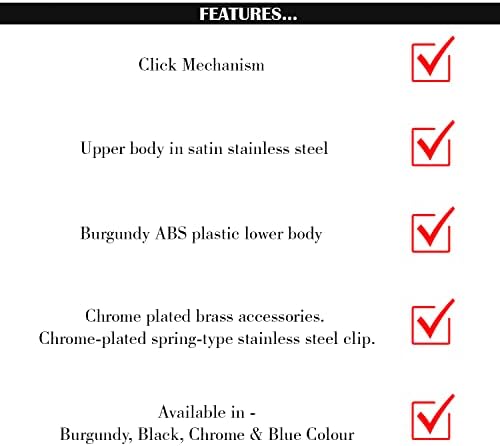 FEATURES...

Click Mechanism

Upper body in satin stainless steel

Burgundy ABS plastic lower body

Chrome plated brass accessories.
Chrome-plated spring-type stainless steel clip.

Available in -
Burgundy, Black, Chrome & Blue Colour